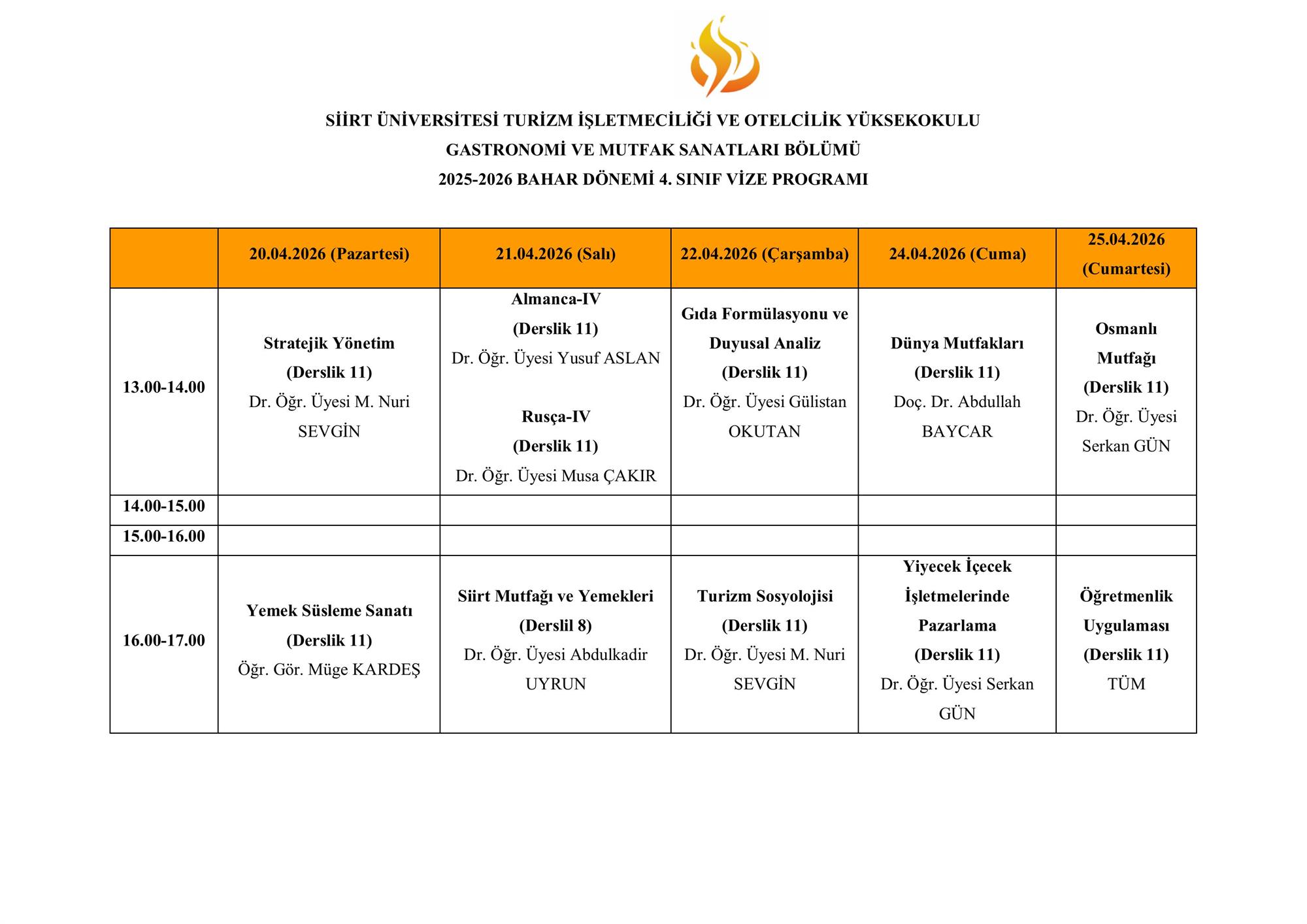 SİİRT ÜNİVERSİTESİ TURİZM İŞLETMECİLİĞİ VE OTELCİLİK YÜKSEKOKULU

GASTRONOMİ VE MUTFAK SANATLARI BÖLÜMÜ

2025-2026 BAHAR DÖNEMİ 4. SINIF VİZE PROGRAMI

| | 20.04.2026 (Pazartesi) | 21.04.2026 (Salı) | 22.04.2026 (Çarşamba) | 24.04.2026 (Cuma) | 25.04.2026 (Cumartesi) |
|---|---|---|---|---|---|
| 13.00-14.00 | Stratejik Yönetim (Derslik 11) Dr. Öğr. Üyesi M. Nuri SEVGİN | Almanca-IV (Derslik 11) Dr. Öğr. Üyesi Yusuf ASLAN Rusça-IV (Derslik 11) Dr. Öğr. Üyesi Musa ÇAKIR | Gıda Formülasyonu ve Duyusal Analiz (Derslik 11) Dr. Öğr. Üyesi Gülistan OKUTAN | Dünya Mutfakları (Derslik 11) Doç. Dr. Abdullah BAYCAR | Osmanlı Mutfağı (Derslik 11) Dr. Öğr. Üyesi Serkan GÜN |
| 14.00-15.00 | | | | | |
| 15.00-16.00 | | | | | |
| 16.00-17.00 | Yemek Süsleme Sanatı (Derslik 11) Öğr. Gör. Müge KARDEŞ | Siirt Mutfağı ve Yemekleri (Derslil 8) Dr. Öğr. Üyesi Abdulkadir UYRUN | Turizm Sosyolojisi (Derslik 11) Dr. Öğr. Üyesi M. Nuri SEVGİN | Yiyecek İçecek İşletmelerinde Pazarlama (Derslik 11) Dr. Öğr. Üyesi Serkan GÜN | Öğretmenlik Uygulaması (Derslik 11) TÜM |